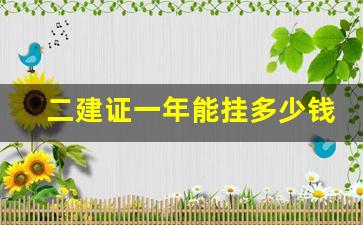 二建证一年能挂多少钱